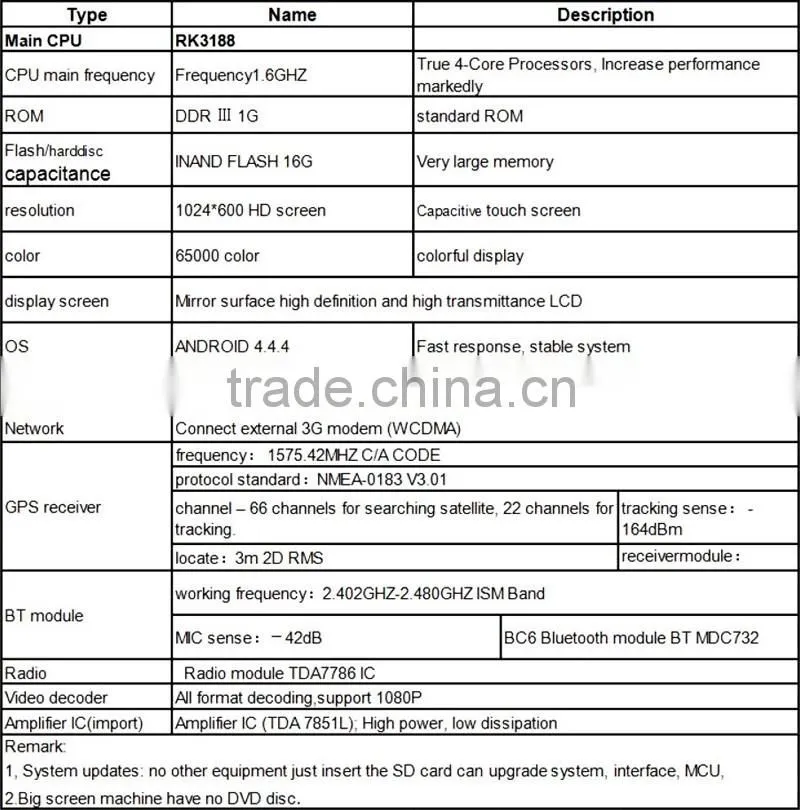 | Type | Name | Description |
|---|---|---|
| Main CPU | RK3188 | |
| CPU main frequency | Frequency1.6GHZ | True 4-Core Processors, Increase performance markedly |
| ROM | DDR Ⅲ 1G | standard ROM |
| Flash/harddisc capacitance | INAND FLASH 16G | Very large memory |
| resolution | 1024*600 HD screen | Capacitive touch screen |
| color | 65000 color | colorful display |
| display screen | Mirror surface high definition and high transmittance LCD | |
| OS | ANDROID 4.4.4 | Fast response, stable system |
| Network | Connect external 3G modem (WCDMA) | |
| GPS receiver | frequency: 1575.42MHZ C/A CODE | |
| | protocol standard: NMEA-0183 V3.01 | |
| | channel – 66 channels for searching satellite, 22 channels for tracking. | tracking sense: -164dBm |
| | locate: 3m 2D RMS | receivermodule: |
| BT module | working frequency: 2.402GHZ-2.480GHZ ISM Band | |
| | MIC sense: －42dB | BC6 Bluetooth module BT MDC732 |
| Radio | Radio module TDA7786 IC | |
| Video decoder | All format decoding,support 1080P | |
| Amplifier IC(import) | Amplifier IC (TDA 7851L); High power, low dissipation | |

Remark:
1, System updates: no other equipment just insert the SD card can upgrade system, interface, MCU,
2.Big screen machine have no DVD disc.

trade.china.cn